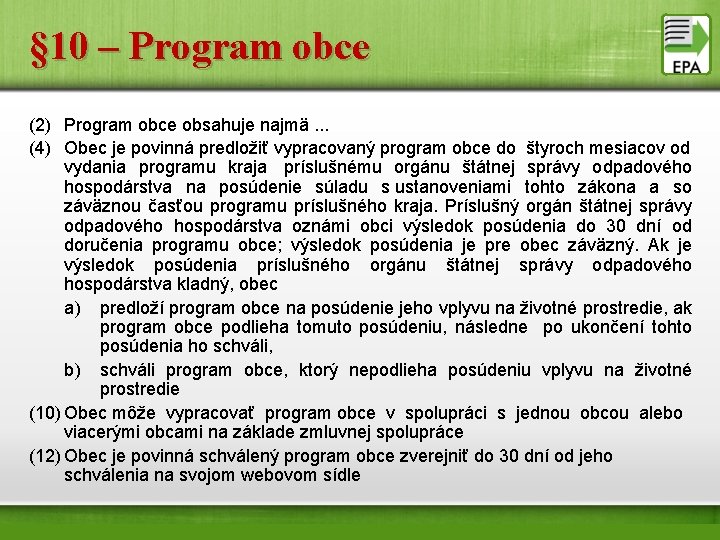 §10 – Program obce

EPA

(2) Program obce obsahuje najmä ...

(4) Obec je povinná predložiť vypracovaný program obce do štyroch mesiacov od vydania programu kraja príslušnému orgánu štátnej správy odpadového hospodárstva na posúdenie súladu s ustanoveniami tohto zákona a so záväznou časťou programu príslušného kraja. Príslušný orgán štátnej správy odpadového hospodárstva oznámi obci výsledok posúdenia do 30 dní od doručenia programu obce; výsledok posúdenia je pre obec záväzný. Ak je výsledok posúdenia príslušného orgánu štátnej správy odpadového hospodárstva kladný, obec

a) predloží program obce na posúdenie jeho vplyvu na životné prostredie, ak program obce podlieha tomuto posúdeniu, následne po ukončení tohto posúdenia ho schváli,

b) schváli program obce, ktorý nepodlieha posúdeniu vplyvu na životné prostredie

(10) Obec môže vypracovať program obce v spolupráci s jednou obcou alebo viacerými obcami na základe zmluvnej spolupráce

(12) Obec je povinná schválený program obce zverejniť do 30 dní od jeho schválenia na svojom webovom sídle